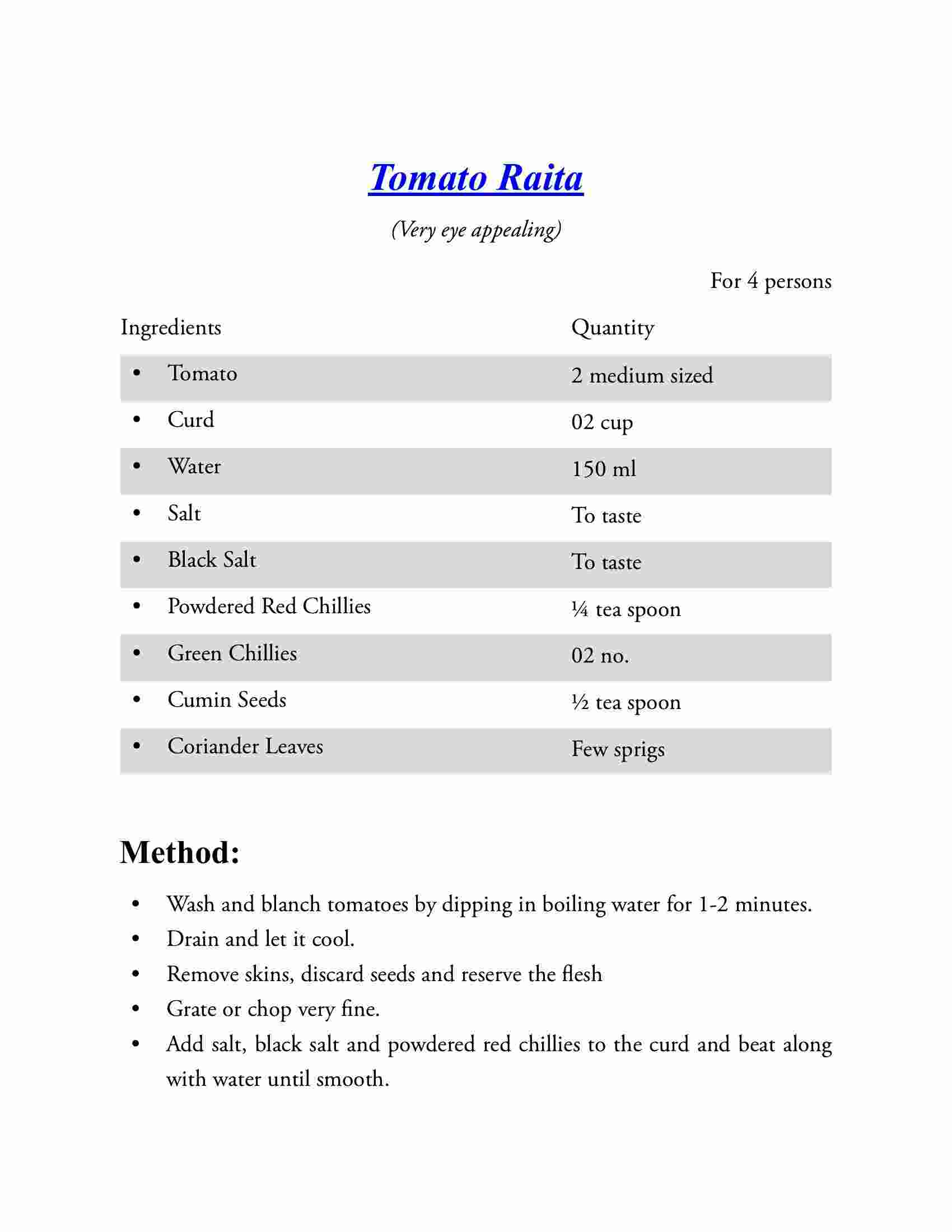 Tomato Raita

(Very eye appealing)

For 4 persons

| Ingredients | Quantity |
|---|---|
| • Tomato | 2 medium sized |
| • Curd | 02 cup |
| • Water | 150 ml |
| • Salt | To taste |
| • Black Salt | To taste |
| • Powdered Red Chillies | ¼ tea spoon |
| • Green Chillies | 02 no. |
| • Cumin Seeds | ½ tea spoon |
| • Coriander Leaves | Few sprigs |

Method:

• Wash and blanch tomatoes by dipping in boiling water for 1-2 minutes.
• Drain and let it cool.
• Remove skins, discard seeds and reserve the flesh
• Grate or chop very fine.
• Add salt, black salt and powdered red chillies to the curd and beat along with water until smooth.